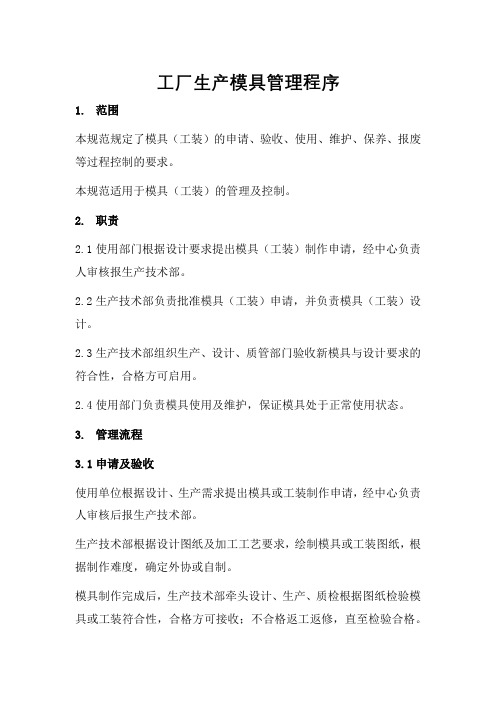 工厂生产模具管理程序

1. 范围

本规范规定了模具（工装）的申请、验收、使用、维护、保养、报废等过程控制的要求。

本规范适用于模具（工装）的管理及控制。

2. 职责

2.1 使用部门根据设计要求提出模具（工装）制作申请，经中心负责人审核报生产技术部。

2.2 生产技术部负责批准模具（工装）申请，并负责模具（工装）设计。

2.3 生产技术部组织生产、设计、质管部门验收新模具与设计要求的符合性，合格方可启用。

2.4 使用部门负责模具使用及维护，保证模具处于正常使用状态。

3. 管理流程

3.1 申请及验收

使用单位根据设计、生产需求提出模具或工装制作申请，经中心负责人审核后报生产技术部。

生产技术部根据设计图纸及加工工艺要求，绘制模具或工装图纸，根据制作难度，确定外协或自制。

模具制作完成后，生产技术部牵头设计、生产、质检根据图纸检验模具或工装符合性，合格方可接收；不合格返工返修，直至检验合格。